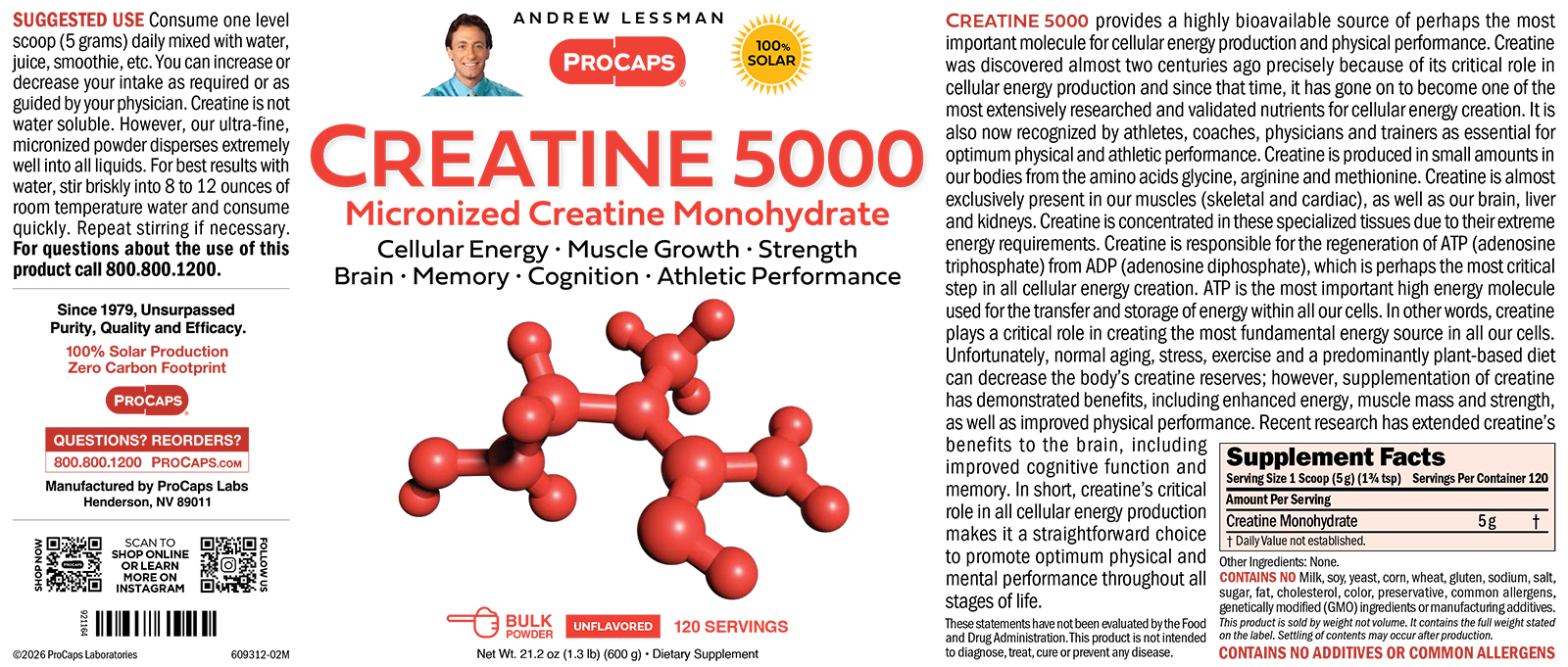 SUGGESTED USE Consume one level scoop (5 grams) daily mixed with water, juice, smoothie, etc. You can increase or decrease your intake as required or as guided by your physician. Creatine is not water soluble. However, our ultra-fine, micronized powder disperses extremely well into all liquids. For best results with water, stir briskly into 8 to 12 ounces of room temperature water and consume quickly. Repeat stirring if necessary. For questions about the use of this product call 800.800.1200.

Since 1979, Unsurpassed Purity, Quality and Efficacy.

100% Solar Production
Zero Carbon Footprint

PROCAPS

QUESTIONS? REORDERS?
800.800.1200 PROCAPS.COM

Manufactured by ProCaps Labs
Henderson, NV 89011

SHOP NOW
SCAN TO SHOP ONLINE OR LEARN MORE ON INSTAGRAM
FOLLOW US

921164

©2026 ProCaps Laboratories
609312-02M

ANDREW LESSMAN

PROCAPS

100% SOLAR

CREATINE 5000
Micronized Creatine Monohydrate
Cellular Energy · Muscle Growth · Strength
Brain · Memory · Cognition · Athletic Performance

BULK POWDER
UNFLAVORED
120 SERVINGS

Net Wt. 21.2 oz (1.3 lb) (600 g) • Dietary Supplement

CREATINE 5000 provides a highly bioavailable source of perhaps the most important molecule for cellular energy production and physical performance. Creatine was discovered almost two centuries ago precisely because of its critical role in cellular energy production and since that time, it has gone on to become one of the most extensively researched and validated nutrients for cellular energy creation. It is also now recognized by athletes, coaches, physicians and trainers as essential for optimum physical and athletic performance. Creatine is produced in small amounts in our bodies from the amino acids glycine, arginine and methionine. Creatine is almost exclusively present in our muscles (skeletal and cardiac), as well as our brain, liver and kidneys. Creatine is concentrated in these specialized tissues due to their extreme energy requirements. Creatine is responsible for the regeneration of ATP (adenosine triphosphate) from ADP (adenosine diphosphate), which is perhaps the most critical step in all cellular energy creation. ATP is the most important high energy molecule used for the transfer and storage of energy within all our cells. In other words, creatine plays a critical role in creating the most fundamental energy source in all our cells. Unfortunately, normal aging, stress, exercise and a predominantly plant-based diet can decrease the body's creatine reserves; however, supplementation of creatine has demonstrated benefits, including enhanced energy, muscle mass and strength, as well as improved physical performance. Recent research has extended creatine's benefits to the brain, including improved cognitive function and memory. In short, creatine's critical role in all cellular energy production makes it a straightforward choice to promote optimum physical and mental performance throughout all stages of life.

These statements have not been evaluated by the Food and Drug Administration. This product is not intended to diagnose, treat, cure or prevent any disease.

Supplement Facts
Serving Size 1 Scoop (5 g) (1¾ tsp) Servings Per Container 120
Amount Per Serving
Creatine Monohydrate 5 g †
† Daily Value not established.

Other Ingredients: None.
CONTAINS NO Milk, soy, yeast, corn, wheat, gluten, sodium, salt, sugar, fat, cholesterol, color, preservative, common allergens, genetically modified (GMO) ingredients or manufacturing additives.
This product is sold by weight not volume. It contains the full weight stated on the label. Settling of contents may occur after production.
CONTAINS NO ADDITIVES OR COMMON ALLERGENS